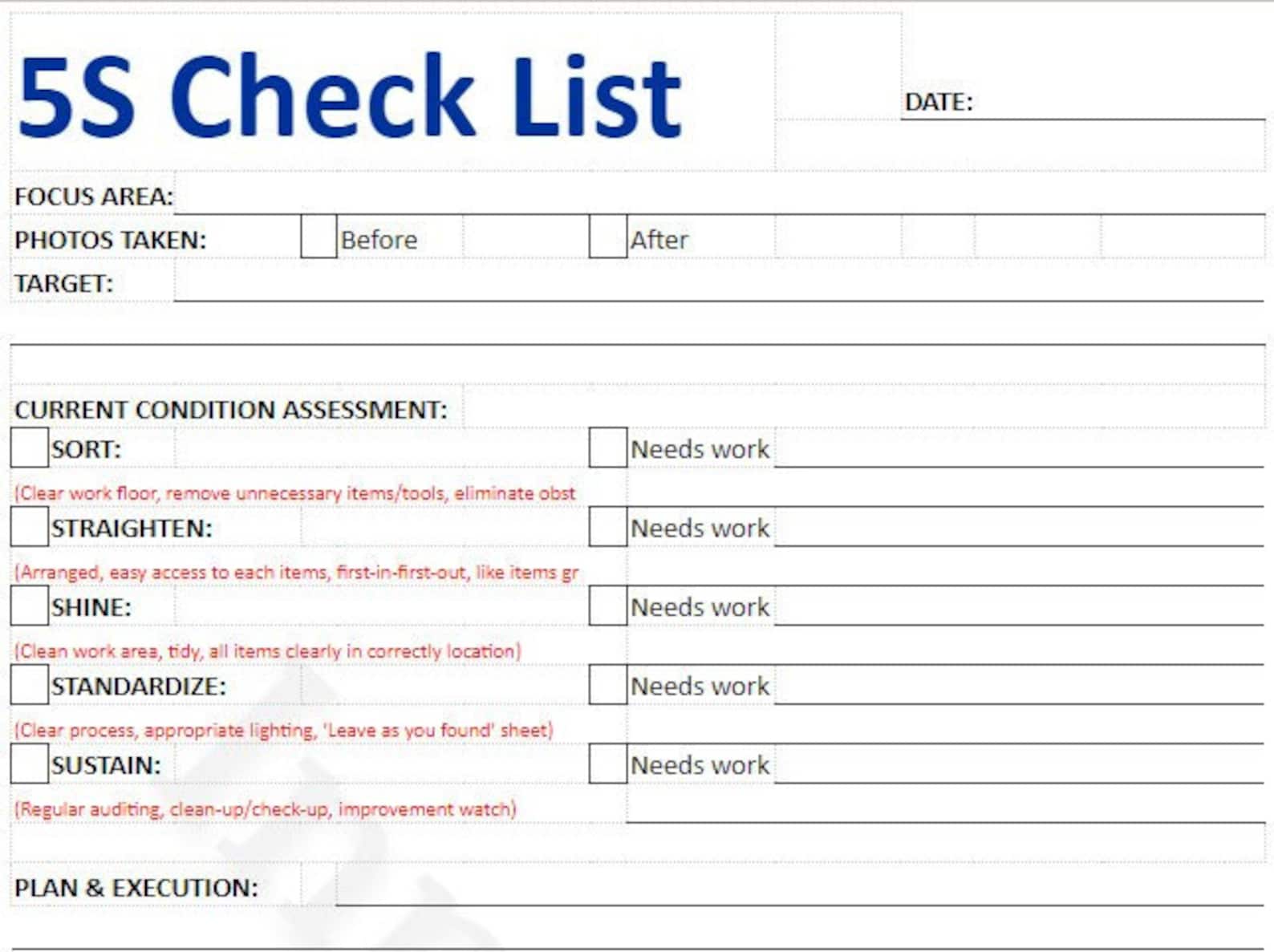 5S Check List

DATE:

FOCUS AREA:

PHOTOS TAKEN: Before After

TARGET:

CURRENT CONDITION ASSESSMENT:

SORT: Needs work

(Clear work floor, remove unnecessary items/tools, eliminate obst

STRAIGHTEN: Needs work

(Arranged, easy access to each items, first-in-first-out, like items gr

SHINE: Needs work

(Clean work area, tidy, all items clearly in correctly location)

STANDARDIZE: Needs work

(Clear process, appropriate lighting, 'Leave as you found' sheet)

SUSTAIN: Needs work

(Regular auditing, clean-up/check-up, improvement watch)

PLAN & EXECUTION: